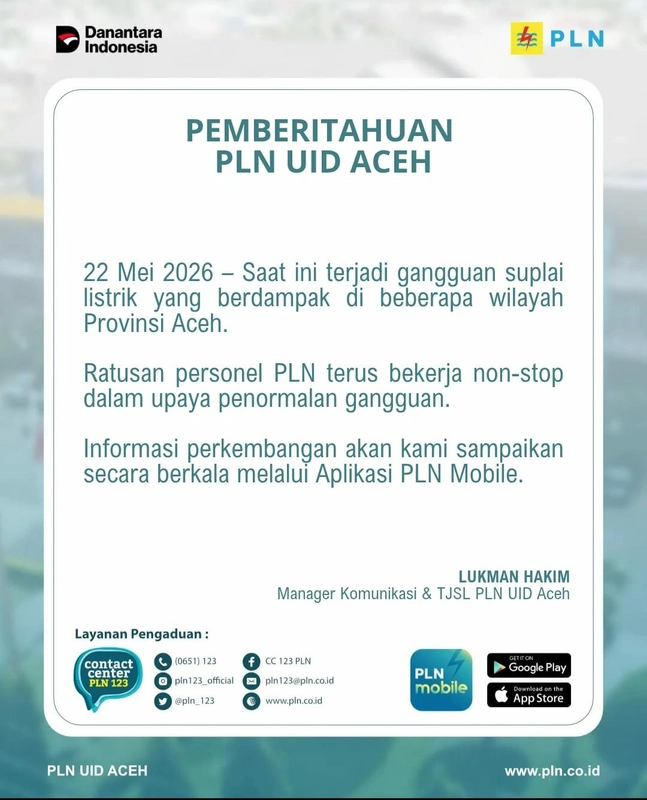 Danantara Indonesia

PLN

PEMBERITAHUAN
PLN UID ACEH

22 Mei 2026 – Saat ini terjadi gangguan suplai listrik yang berdampak di beberapa wilayah Provinsi Aceh.

Ratusan personel PLN terus bekerja non-stop dalam upaya penormalan gangguan.

Informasi perkembangan akan kami sampaikan secara berkala melalui Aplikasi PLN Mobile.

LUKMAN HAKIM
Manager Komunikasi & TJSL PLN UID Aceh

Layanan Pengaduan :

contact center PLN 123

(0651) 123
pln123_official
@pln_123

CC 123 PLN
pln123@pln.co.id
www.pln.co.id

PLN mobile

GET IT ON Google Play

Download on the App Store

PLN UID ACEH

www.pln.co.id